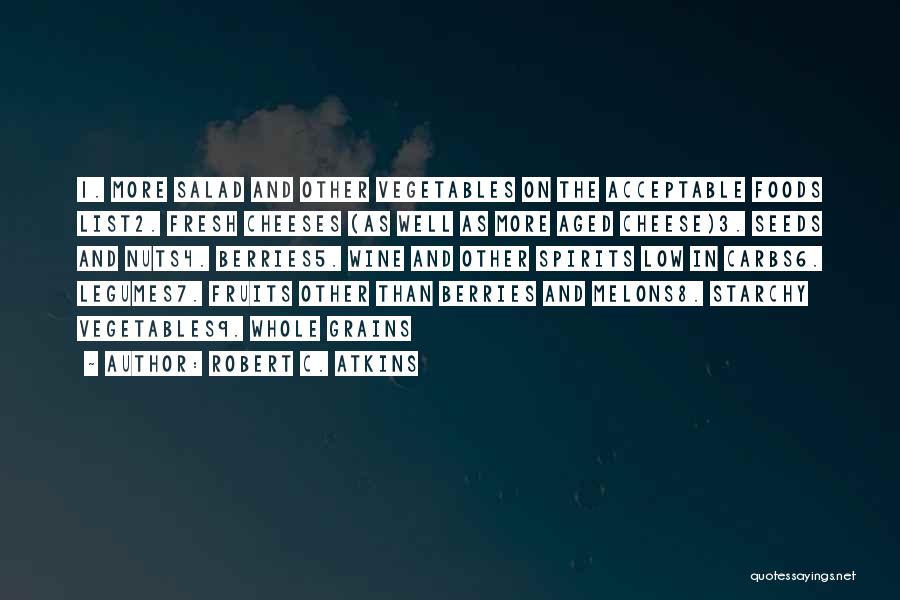 1. MORE SALAD AND OTHER VEGETABLES ON THE ACCEPTABLE FOODS LIST2. FRESH CHEESES (AS WELL AS MORE AGED CHEESE)3. SEEDS AND NUTS4. BERRIES5. WINE AND OTHER SPIRITS LOW IN CARBS6. LEGUMES7. FRUITS OTHER THAN BERRIES AND MELONS8. STARCHY VEGETABLES9. WHOLE GRAINS

~ AUTHOR: ROBERT C. ATKINS

quotessayings.net